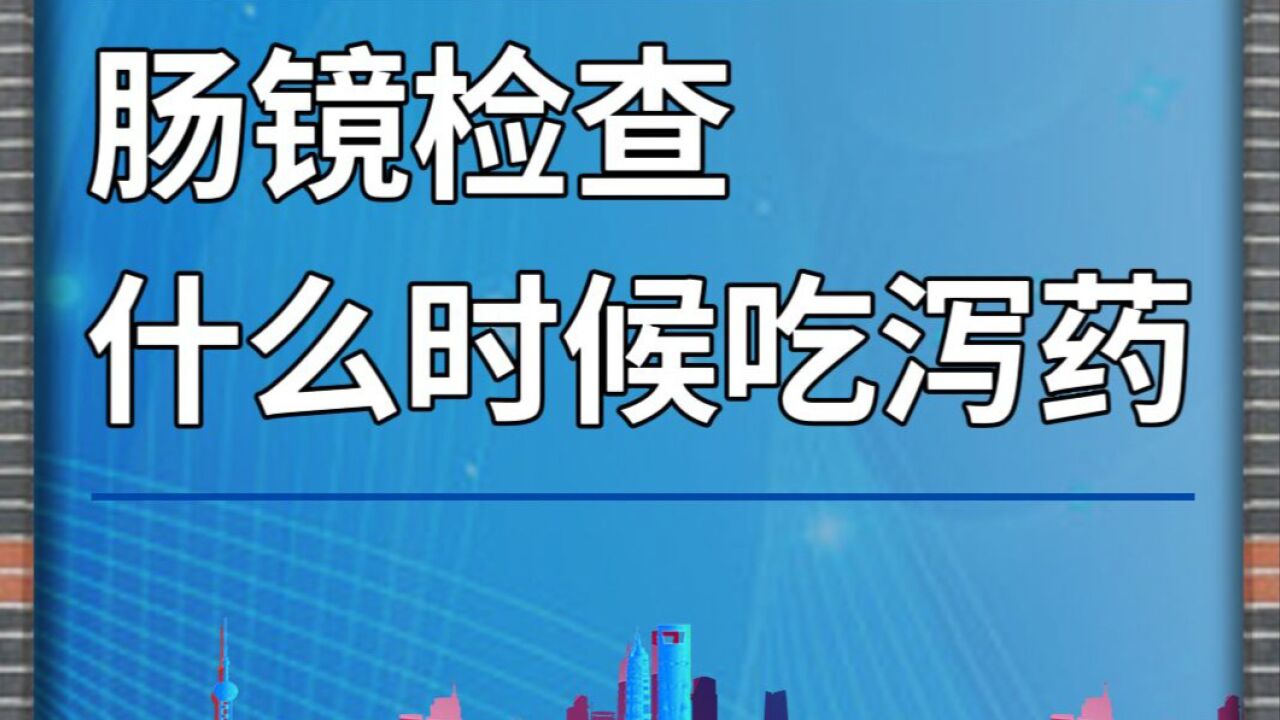 肠镜检查
什么时候吃泻药